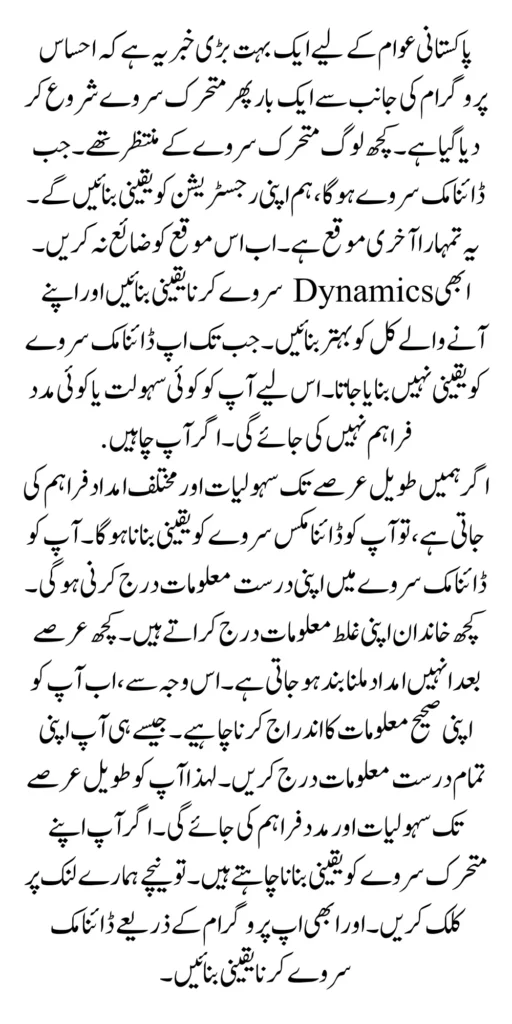 پاکستانی عوام کے لیے ایک بہت بڑی خبر یہ ہے کہ احساس پروگرام کی جانب سے ایک بار پھر متحرک سروے شروع کر دیا گیا ہے۔ کچھ لوگ متحرک سروے کے منتظر تھے۔ جب ڈائنامک سروے ہوگا، ہم اپنی رجسٹریشن کو یقینی بنائیں گے۔ یہ تمہارا آخری موقع ہے۔ اب اس موقع کو ضائع نہ کریں۔ ابھی Dynamics سروے کرنا یقینی بنائیں اور اپنے آنے والے کل کو بہتر بنائیں۔ جب تک اپ ڈائنامک سروے کو یقینی نہیں بنایا جاتا۔ اس لیے آپ کو کوئی سہولت یا کوئی مدد فراہم نہیں کی جائے گی۔ اگر آپ چاہیں.
اگر ہمیں طویل عرصے تک سہولیات اور مختلف امداد فراہم کی جاتی ہے، تو آپ کو ڈائنامکس سروے کو یقینی بنانا ہوگا۔ آپ کو ڈائنامک سروے میں اپنی درست معلومات درج کرنی ہوگی۔ کچھ خاندان اپنی غلط معلومات درج کراتے ہیں۔ کچھ عرصے بعد انہیں امداد ملنا بند ہو جاتی ہے۔ اس وجہ سے، اب آپ کو اپنی صحیح معلومات کا اندراج کرنا چاہیے۔ جیسے ہی آپ اپنی تمام درست معلومات درج کریں۔ لہذا آپ کو طویل عرصے تک سہولیات اور مدد فراہم کی جائے گی۔ اگر آپ اپنے متحرک سروے کو یقینی بنانا چاہتے ہیں۔ تو نیچے ہمارے لنک پر کلک کریں۔ اور ابھی اپ پروگرام کے ذریعے ڈائنامک سروے کرنا یقینی بنائیں۔